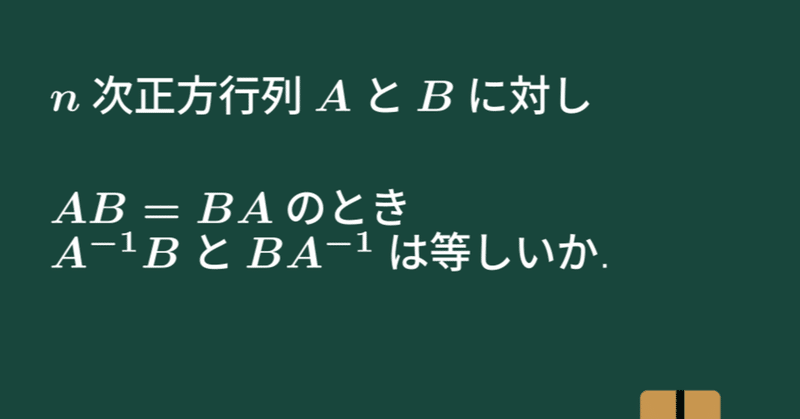 $n$ 次正方行列 $A$ と $B$ に対し

$AB = BA$ のとき
$A^{-1}B$ と $BA^{-1}$ は等しいか.